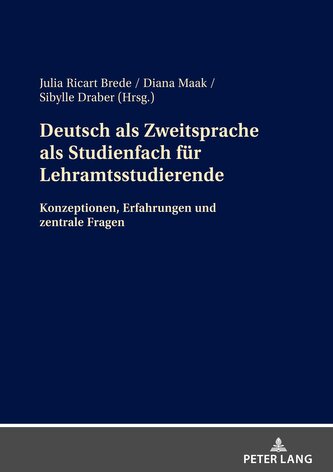 Julia Ricart Brede / Diana Maak / Sibylle Draber (Hrsg.)

Deutsch als Zweitsprache als Studienfach für Lehramtsstudierende

Konzeptionen, Erfahrungen und zentrale Fragen

PETER LANG